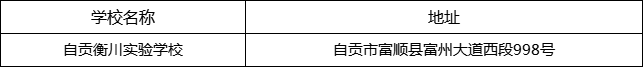 | 学校名称 | 地址 |
|---|---|
| 自贡衡川实验学校 | 自贡市富顺县富州大道西段998号 |